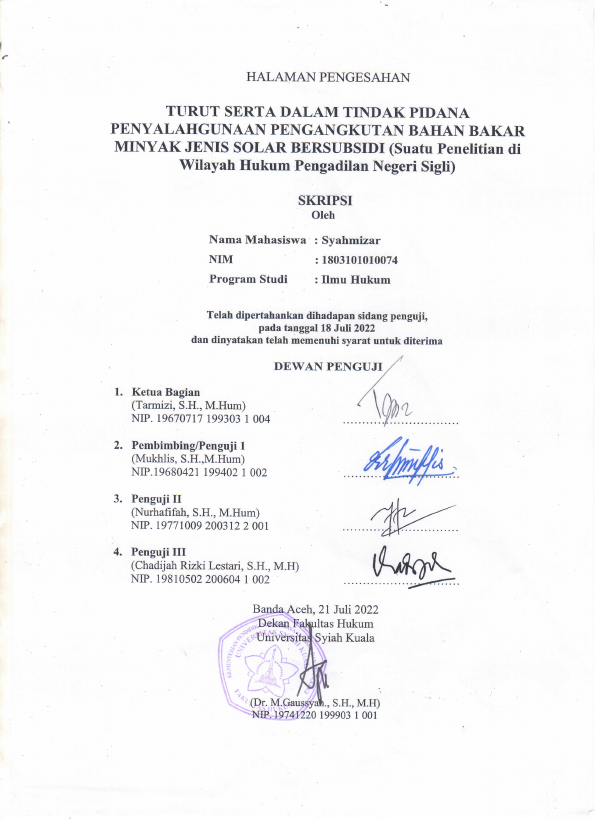 HALAMAN PENGESAHAN

TURUT SERTA DALAM TINDAK PIDANA PENYALAHGUNAAN PENGANGKUTAN BAHAN BAKAR MINYAK JENIS SOLAR BERSUBSIDI (Suatu Penelitian di Wilayah Hukum Pengadilan Negeri Sigli)

SKRIPSI
Oleh

Nama Mahasiswa : Syahmizar
NIM : 1803101010074
Program Studi : Ilmu Hukum

Telah dipertahankan dihadapan sidang penguji, pada tanggal 18 Juli 2022 dan dinyatakan telah memenuhi syarat untuk diterima

DEWAN PENGUJI

1. Ketua Bagian
(Tarmizi, S.H., M.Hum)
NIP. 19670717 199303 1 004

2. Pembimbing/Penguji 1
(Mukhlis, S.H.,M.Hum)
NIP.19680421 199402 1 002

3. Penguji II
(Nurhafifah, S.H., M.Hum)
NIP. 19771009 200312 2 001

4. Penguji III
(Chadijah Rizki Lestari, S.H., M.H)
NIP. 19810502 200604 1 002

Banda Aceh, 21 Juli 2022
Dekan Fakultas Hukum
Universitas Syiah Kuala

(Dr. M.Gaussyah., S.H., M.H)
NIP. 19741220 199903 1 001